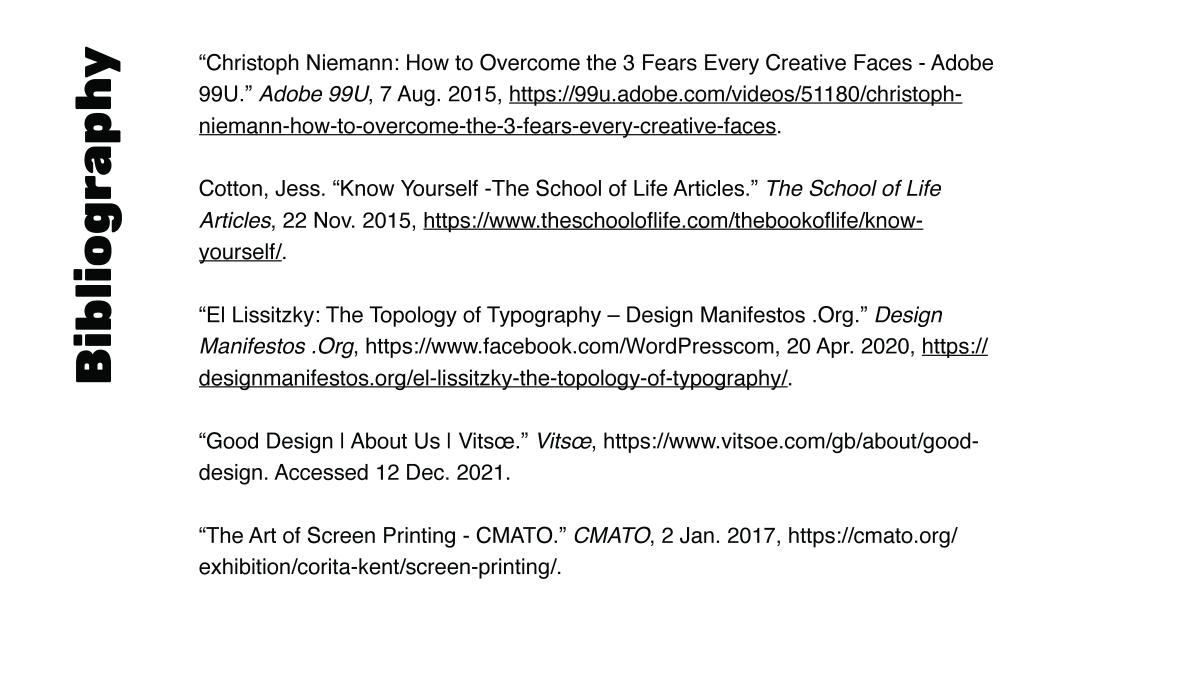 Bibliography

“Christoph Niemann: How to Overcome the 3 Fears Every Creative Faces - Adobe 99U.” Adobe 99U, 7 Aug. 2015, https://99u.adobe.com/videos/51180/christoph-niemann-how-to-overcome-the-3-fears-every-creative-faces.

Cotton, Jess. “Know Yourself -The School of Life Articles.” The School of Life Articles, 22 Nov. 2015, https://www.theschooloflife.com/thebookoflife/know-yourself/.

“El Lissitzky: The Topology of Typography – Design Manifestos .Org.” Design Manifestos .Org, https://www.facebook.com/WordPresscom, 20 Apr. 2020, https://designmanifestos.org/el-lissitzky-the-topology-of-typography/.

“Good Design | About Us | Vitsœ.” Vitsœ, https://www.vitsoe.com/gb/about/good-design. Accessed 12 Dec. 2021.

“The Art of Screen Printing - CMATO.” CMATO, 2 Jan. 2017, https://cmato.org/exhibition/corita-kent/screen-printing/.